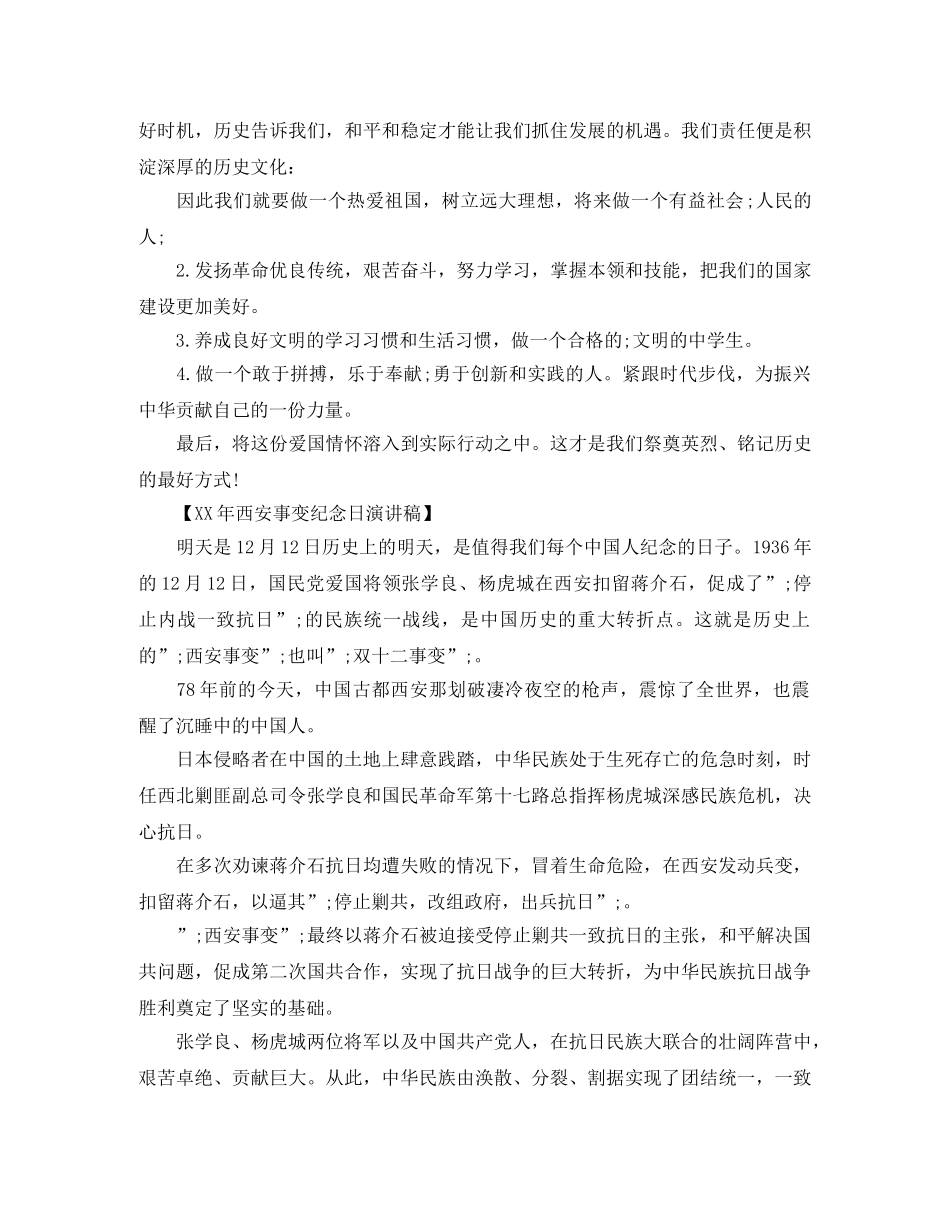 好时机，历史告诉我们，和平和稳定才能让我们抓住发展的机遇。我们责任便是积淀深厚的历史文化：

因此我们就要做一个热爱祖国，树立远大理想，将来做一个有益社会;人民的人;

2.发扬革命优良传统，艰苦奋斗，努力学习，掌握本领和技能，把我们的国家建设更加美好。

3.养成良好文明的学习习惯和生活习惯，做一个合格的;文明的中学生。

4.做一个敢于拼搏，乐于奉献;勇于创新和实践的人。紧跟时代步伐，为振兴中华贡献自己的一份力量。

最后，将这份爱国情怀溶入到实际行动之中。这才是我们祭奠英烈、铭记历史的最好方式!

【XX年西安事变纪念日演讲稿】

明天是12月12日历史上的明天，是值得我们每个中国人纪念的日子。1936年的12月12日，国民党爱国将领张学良、杨虎城在西安扣留蒋介石，促成了”;停止内战一致抗日”;的民族统一战线，是中国历史的重大转折点。这就是历史上的”;西安事变”;也叫”;双十二事变”;。

78年前的今天，中国古都西安那划破凄冷夜空的枪声，震惊了全世界，也震醒了沉睡中的中国人。

日本侵略者在中国的土地上肆意践踏，中华民族处于生死存亡的危急时刻，时任西北剿匪副总司令张学良和国民革命军第十七路总指挥杨虎城深感民族危机，决心抗日。

在多次劝谏蒋介石抗日均遭失败的情况下，冒着生命危险，在西安发动兵变，扣留蒋介石，以逼其”;停止剿共，改组政府，出兵抗日”;。

”;西安事变”;最终以蒋介石被迫接受停止剿共一致抗日的主张，和平解决国共问题，促成第二次国共合作，实现了抗日战争的巨大转折，为中华民族抗日战争胜利奠定了坚实的基础。

张学良、杨虎城两位将军以及中国共产党人，在抗日民族大联合的壮阔阵营中，艰苦卓绝、贡献巨大。从此，中华民族由涣散、分裂、割据实现了团结统一，一致